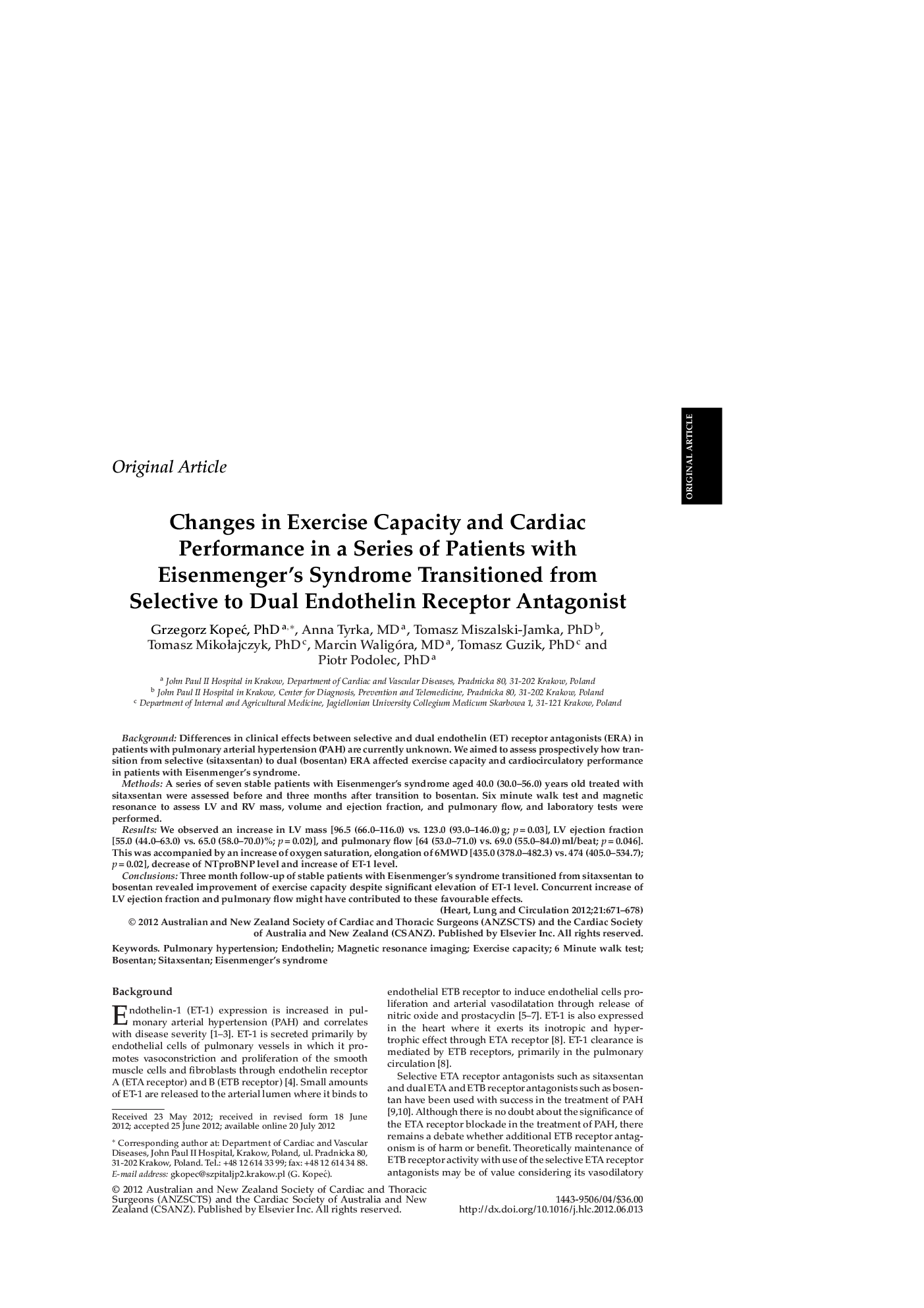 ORIGINAL ARTICLE

Original Article

Changes in Exercise Capacity and Cardiac Performance in a Series of Patients with Eisenmenger's Syndrome Transitioned from Selective to Dual Endothelin Receptor Antagonist

Grzegorz Kopeć, PhD $^{a,*}$, Anna Tyrka, MD $^{a}$, Tomasz Miszalski-Jamka, PhD $^{b}$, Tomasz Mikołajczyk, PhD $^{c}$, Marcin Waligóra, MD $^{a}$, Tomasz Guzik, PhD $^{c}$ and Piotr Podolec, PhD $^{a}$

$^{a}$ John Paul II Hospital in Krakow, Department of Cardiac and Vascular Diseases, Pradnicka 80, 31-202 Krakow, Poland
$^{b}$ John Paul II Hospital in Krakow, Center for Diagnosis, Prevention and Telemedicine, Pradnicka 80, 31-202 Krakow, Poland
$^{c}$ Department of Internal and Agricultural Medicine, Jagiellonian University Collegium Medicum Skarbowa 1, 31-121 Krakow, Poland

Background: Differences in clinical effects between selective and dual endothelin (ET) receptor antagonists (ERA) in patients with pulmonary arterial hypertension (PAH) are currently unknown. We aimed to assess prospectively how transition from selective (sitaxsentan) to dual (bosentan) ERA affected exercise capacity and cardiocirculatory performance in patients with Eisenmenger's syndrome.
Methods: A series of seven stable patients with Eisenmenger's syndrome aged 40.0 (30.0–56.0) years old treated with sitaxsentan were assessed before and three months after transition to bosentan. Six minute walk test and magnetic resonance to assess LV and RV mass, volume and ejection fraction, and pulmonary flow, and laboratory tests were performed.
Results: We observed an increase in LV mass [96.5 (66.0–116.0) vs. 123.0 (93.0–146.0) g; $p = 0.03$], LV ejection fraction [55.0 (44.0–63.0) vs. 65.0 (58.0–70.0)%; $p = 0.02$)], and pulmonary flow [64 (53.0–71.0) vs. 69.0 (55.0–84.0) ml/beat; $p = 0.046$]. This was accompanied by an increase of oxygen saturation, elongation of 6MWD [435.0 (378.0–482.3) vs. 474 (405.0–534.7); $p = 0.02$], decrease of NTproBNP level and increase of ET-1 level.
Conclusions: Three month follow-up of stable patients with Eisenmenger's syndrome transitioned from sitaxsentan to bosentan revealed improvement of exercise capacity despite significant elevation of ET-1 level. Concurrent increase of LV ejection fraction and pulmonary flow might have contributed to these favourable effects.
(Heart, Lung and Circulation 2012;21:671–678)
© 2012 Australian and New Zealand Society of Cardiac and Thoracic Surgeons (ANZSCTS) and the Cardiac Society of Australia and New Zealand (CSANZ). Published by Elsevier Inc. All rights reserved.

Keywords. Pulmonary hypertension; Endothelin; Magnetic resonance imaging; Exercise capacity; 6 Minute walk test; Bosentan; Sitaxsentan; Eisenmenger's syndrome

Background

Endothelin-1 (ET-1) expression is increased in pulmonary arterial hypertension (PAH) and correlates with disease severity [1–3]. ET-1 is secreted primarily by endothelial cells of pulmonary vessels in which it promotes vasoconstriction and proliferation of the smooth muscle cells and fibroblasts through endothelin receptor A (ETA receptor) and B (ETB receptor) [4]. Small amounts of ET-1 are released to the arterial lumen where it binds to

Received 23 May 2012; received in revised form 18 June 2012; accepted 25 June 2012; available online 20 July 2012

* Corresponding author at: Department of Cardiac and Vascular Diseases, John Paul II Hospital, Krakow, Poland, ul. Pradnicka 80, 31-202 Krakow, Poland. Tel.: +48 12 614 33 99; fax: +48 12 614 34 88.
E-mail address: gkopec@szpitaljp2.krakow.pl (G. Kopeć).

endothelial ETB receptor to induce endothelial cells proliferation and arterial vasodilatation through release of nitric oxide and prostacyclin [5–7]. ET-1 is also expressed in the heart where it exerts its inotropic and hypertrophic effect through ETA receptor [8]. ET-1 clearance is mediated by ETB receptors, primarily in the pulmonary circulation [8].

Selective ETA receptor antagonists such as sitaxsentan and dual ETA and ETB receptor antagonists such as bosentan have been used with success in the treatment of PAH [9,10]. Although there is no doubt about the significance of the ETA receptor blockade in the treatment of PAH, there remains a debate whether additional ETB receptor antagonism is of harm or benefit. Theoretically maintenance of ETB receptor activity with use of the selective ETA receptor antagonists may be of value considering its vasodilatory

© 2012 Australian and New Zealand Society of Cardiac and Thoracic Surgeons (ANZSCTS) and the Cardiac Society of Australia and New Zealand (CSANZ). Published by Elsevier Inc. All rights reserved.

1443-9506/04/$36.00
http://dx.doi.org/10.1016/j.hlc.2012.06.013